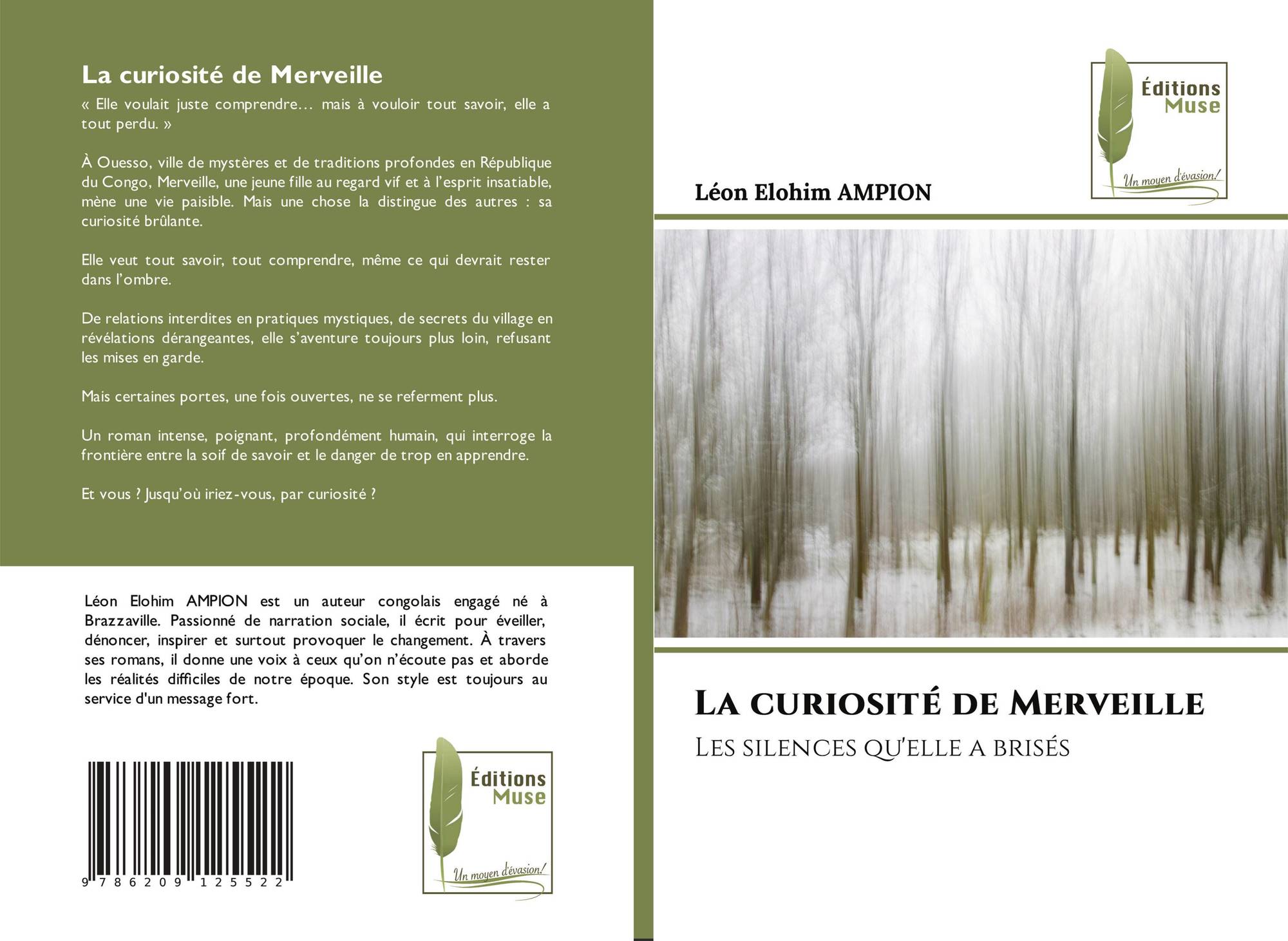 La curiosité de Merveille

« Elle voulait juste comprendre… mais à vouloir tout savoir, elle a tout perdu. »

À Ouesso, ville de mystères et de traditions profondes en République du Congo, Merveille, une jeune fille au regard vif et à l'esprit insatiable, mène une vie paisible. Mais une chose la distingue des autres : sa curiosité brûlante.

Elle veut tout savoir, tout comprendre, même ce qui devrait rester dans l'ombre.

De relations interdites en pratiques mystiques, de secrets du village en révélations dérangeantes, elle s'aventure toujours plus loin, refusant les mises en garde.

Mais certaines portes, une fois ouvertes, ne se referment plus.

Un roman intense, poignant, profondément humain, qui interroge la frontière entre la soif de savoir et le danger de trop en apprendre.

Et vous ? Jusqu'où iriez-vous, par curiosité ?

Léon Elohim AMPION est un auteur congolais engagé né à Brazzaville. Passionné de narration sociale, il écrit pour éveiller, dénoncer, inspirer et surtout provoquer le changement. À travers ses romans, il donne une voix à ceux qu'on n'écoute pas et aborde les réalités difficiles de notre époque. Son style est toujours au service d'un message fort.

9 786209 125522

Éditions Muse
Un moyen d'évasion!

Éditions Muse
Un moyen d'évasion!

Léon Elohim AMPION

La curiosité de Merveille

Les silences qu'elle a brisés